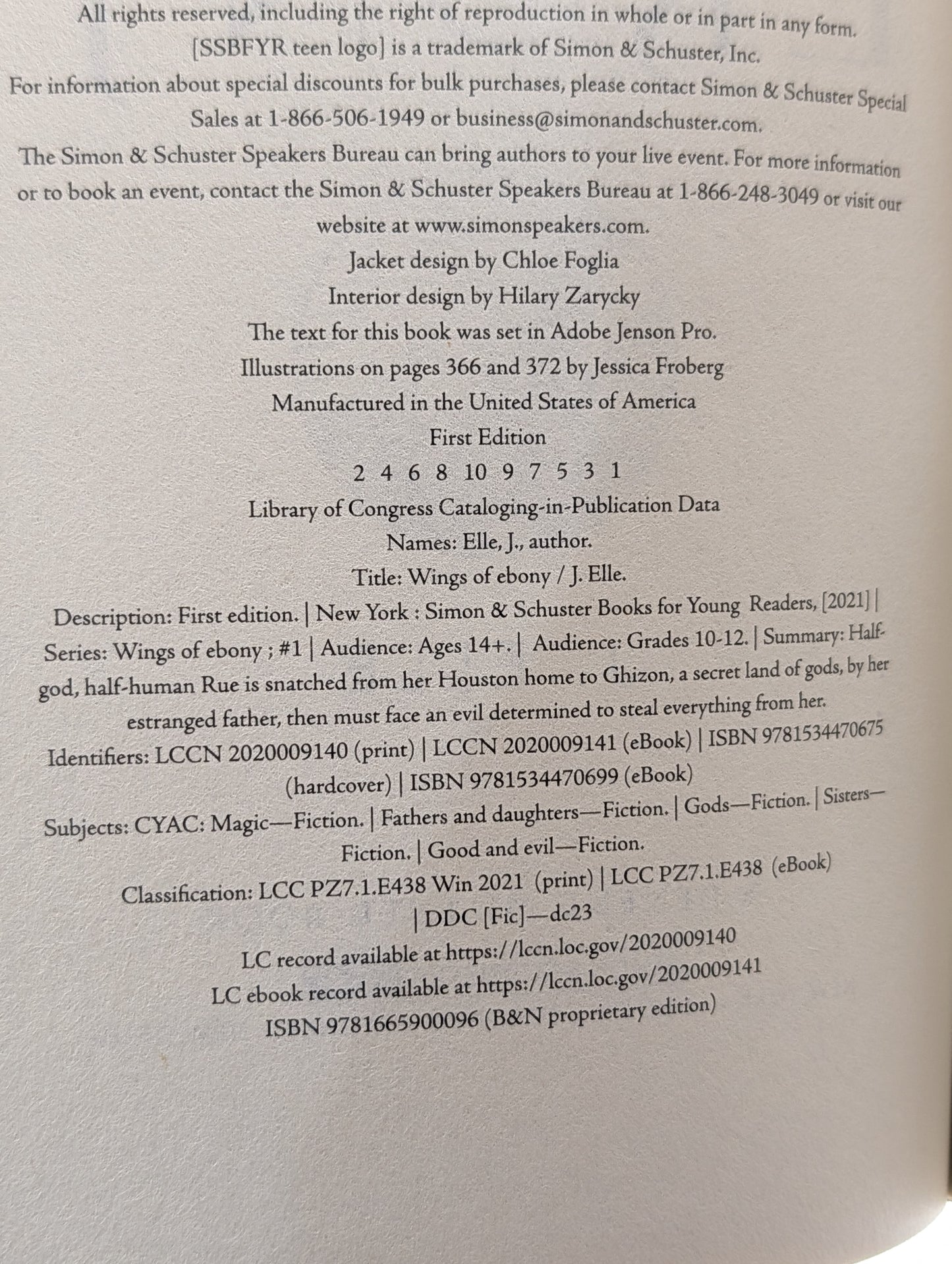 All rights reserved, including the right of reproduction in whole or in part in any form.

[SSBFYR teen logo] is a trademark of Simon & Schuster, Inc.

For information about special discounts for bulk purchases, please contact Simon & Schuster Special Sales at 1-866-506-1949 or business@simonandschuster.com.

The Simon & Schuster Speakers Bureau can bring authors to your live event. For more information or to book an event, contact the Simon & Schuster Speakers Bureau at 1-866-248-3049 or visit our website at www.simonspeakers.com.

Jacket design by Chloe Foglia

Interior design by Hilary Zarycky

The text for this book was set in Adobe Jenson Pro.

Illustrations on pages 366 and 372 by Jessica Froberg

Manufactured in the United States of America

First Edition

2 4 6 8 10 9 7 5 3 1

Library of Congress Cataloging-in-Publication Data

Names: Elle, J., author.

Title: Wings of ebony / J. Elle.

Description: First edition. | New York : Simon & Schuster Books for Young Readers, [2021] | Series: Wings of ebony ; #1 | Audience: Ages 14+. | Audience: Grades 10-12. | Summary: Half-god, half-human Rue is snatched from her Houston home to Ghizon, a secret land of gods, by her estranged father, then must face an evil determined to steal everything from her.

Identifiers: LCCN 2020009140 (print) | LCCN 2020009141 (eBook) | ISBN 9781534470675 (hardcover) | ISBN 9781534470699 (eBook)

Subjects: CYAC: Magic—Fiction. | Fathers and daughters—Fiction. | Gods—Fiction. | Sisters—Fiction. | Good and evil—Fiction.

Classification: LCC PZ7.1.E438 Win 2021 (print) | LCC PZ7.1.E438 (eBook) | DDC [Fic]—dc23

LC record available at https://lccn.loc.gov/2020009140

LC ebook record available at https://lccn.loc.gov/2020009141

ISBN 9781665900096 (B&N proprietary edition)